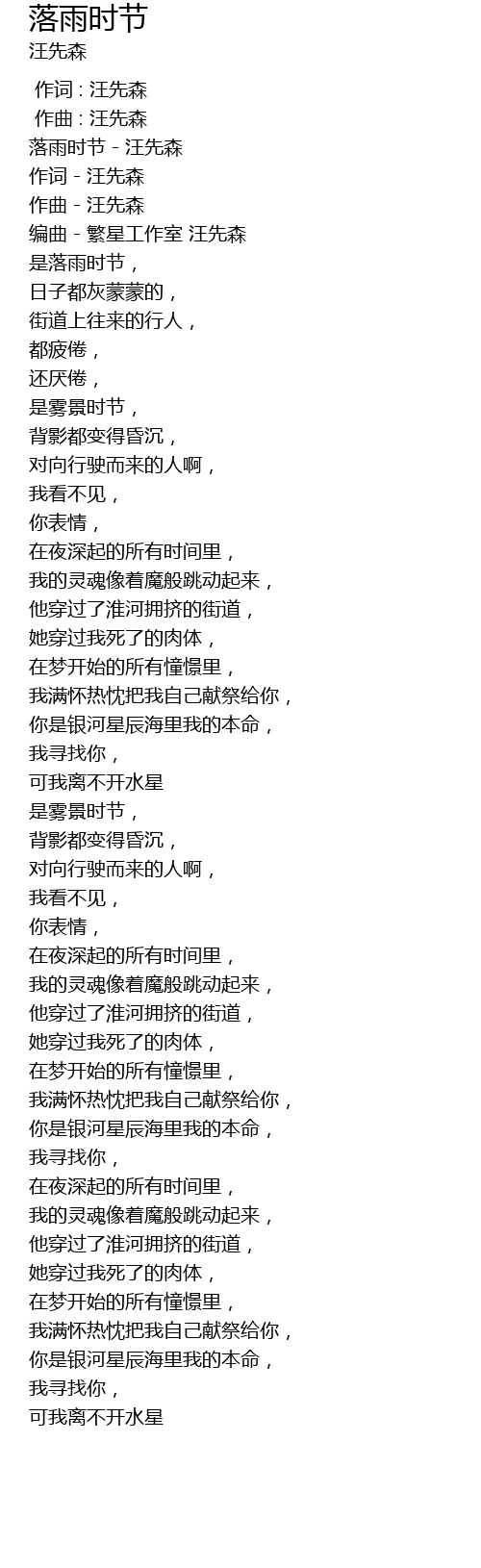 落雨时节
汪先森

作词 : 汪先森
作曲 : 汪先森
落雨时节 - 汪先森
作词 - 汪先森
作曲 - 汪先森
编曲 - 繁星工作室 汪先森
是落雨时节，
日子都灰蒙蒙的，
街道上往来的行人，
都疲倦，
还厌倦，
是雾景时节，
背影都变得昏沉，
对向行驶而来的人啊，
我看不见，
你表情，
在夜深起的所有时间里，
我的灵魂像着魔般跳动起来，
他穿过了淮河拥挤的街道，
她穿过我死了的肉体，
在梦开始的所有憧憬里，
我满怀热忱把我自己献祭给你，
你是银河星辰海里我的本命，
我寻找你，
可我离不开水星
是雾景时节，
背影都变得昏沉，
对向行驶而来的人啊，
我看不见，
你表情，
在夜深起的所有时间里，
我的灵魂像着魔般跳动起来，
他穿过了淮河拥挤的街道，
她穿过我死了的肉体，
在梦开始的所有憧憬里，
我满怀热忱把我自己献祭给你，
你是银河星辰海里我的本命，
我寻找你，
在夜深起的所有时间里，
我的灵魂像着魔般跳动起来，
他穿过了淮河拥挤的街道，
她穿过我死了的肉体，
在梦开始的所有憧憬里，
我满怀热忱把我自己献祭给你，
你是银河星辰海里我的本命，
我寻找你，
可我离不开水星